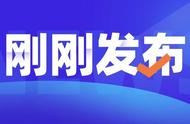 刚刚发布